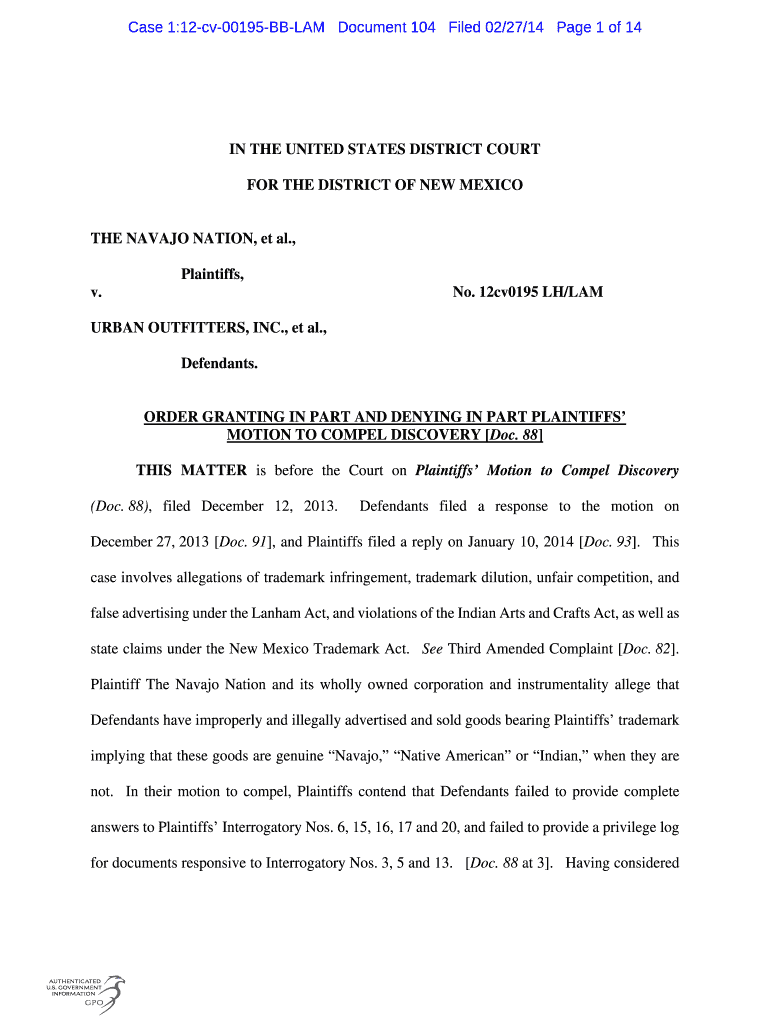 Case 1:12-cv-00195-BB-LAM Document 104 Filed 02/27/14 Page 1 of 14

IN THE UNITED STATES DISTRICT COURT

FOR THE DISTRICT OF NEW MEXICO

THE NAVAJO NATION, et al.,

Plaintiffs,

v. No. 12cv0195 LH/LAM

URBAN OUTFITTERS, INC., et al.,

Defendants.

ORDER GRANTING IN PART AND DENYING IN PART PLAINTIFFS' MOTION TO COMPEL DISCOVERY [Doc. 88]

THIS MATTER is before the Court on Plaintiffs' Motion to Compel Discovery (Doc. 88), filed December 12, 2013. Defendants filed a response to the motion on December 27, 2013 [Doc. 91], and Plaintiffs filed a reply on January 10, 2014 [Doc. 93]. This case involves allegations of trademark infringement, trademark dilution, unfair competition, and false advertising under the Lanham Act, and violations of the Indian Arts and Crafts Act, as well as state claims under the New Mexico Trademark Act. See Third Amended Complaint [Doc. 82]. Plaintiff The Navajo Nation and its wholly owned corporation and instrumentality allege that Defendants have improperly and illegally advertised and sold goods bearing Plaintiffs' trademark implying that these goods are genuine "Navajo," "Native American" or "Indian," when they are not. In their motion to compel, Plaintiffs contend that Defendants failed to provide complete answers to Plaintiffs' Interrogatory Nos. 6, 15, 16, 17 and 20, and failed to provide a privilege log for documents responsive to Interrogatory Nos. 3, 5 and 13. [Doc. 88 at 3]. Having considered

AUTHENTICATED U.S. GOVERNMENT INFORMATION GPO